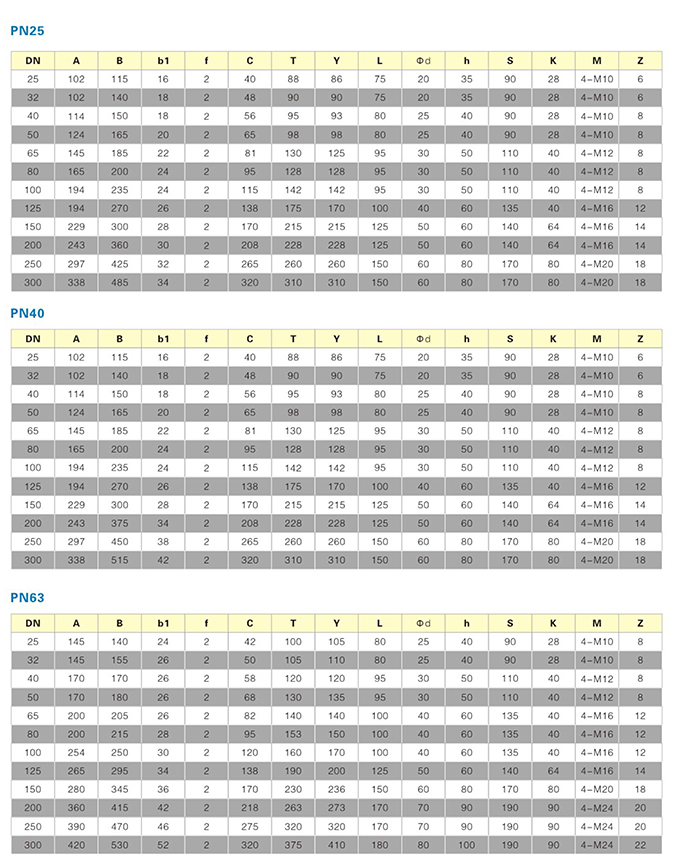 PN25

| DN | A | B | b1 | f | C | T | Y | L | Φd | h | S | K | M | Z |
|---|---|---|---|---|---|---|---|---|---|---|---|---|---|---|
| 25 | 102 | 115 | 16 | 2 | 40 | 88 | 86 | 75 | 20 | 35 | 90 | 28 | 4-M10 | 6 |
| 32 | 102 | 140 | 18 | 2 | 48 | 90 | 90 | 75 | 20 | 35 | 90 | 28 | 4-M10 | 6 |
| 40 | 114 | 150 | 18 | 2 | 56 | 95 | 93 | 80 | 25 | 40 | 90 | 28 | 4-M10 | 8 |
| 50 | 124 | 165 | 20 | 2 | 65 | 98 | 98 | 80 | 25 | 40 | 90 | 28 | 4-M10 | 8 |
| 65 | 145 | 185 | 22 | 2 | 81 | 130 | 125 | 95 | 30 | 50 | 110 | 40 | 4-M12 | 8 |
| 80 | 165 | 200 | 24 | 2 | 95 | 128 | 128 | 95 | 30 | 50 | 110 | 40 | 4-M12 | 8 |
| 100 | 194 | 235 | 24 | 2 | 115 | 142 | 142 | 95 | 30 | 50 | 110 | 40 | 4-M12 | 8 |
| 125 | 194 | 270 | 26 | 2 | 138 | 175 | 170 | 100 | 40 | 60 | 135 | 40 | 4-M16 | 12 |
| 150 | 229 | 300 | 28 | 2 | 170 | 215 | 215 | 125 | 50 | 60 | 140 | 64 | 4-M16 | 14 |
| 200 | 243 | 360 | 30 | 2 | 208 | 228 | 228 | 125 | 50 | 60 | 140 | 64 | 4-M16 | 14 |
| 250 | 297 | 425 | 32 | 2 | 265 | 260 | 260 | 150 | 60 | 80 | 170 | 80 | 4-M20 | 18 |
| 300 | 338 | 485 | 34 | 2 | 320 | 310 | 310 | 150 | 60 | 80 | 170 | 80 | 4-M20 | 18 |

PN40

| DN | A | B | b1 | f | C | T | Y | L | Φd | h | S | K | M | Z |
|---|---|---|---|---|---|---|---|---|---|---|---|---|---|---|
| 25 | 102 | 115 | 16 | 2 | 40 | 88 | 86 | 75 | 20 | 35 | 90 | 28 | 4-M10 | 6 |
| 32 | 102 | 140 | 18 | 2 | 48 | 90 | 90 | 75 | 20 | 35 | 90 | 28 | 4-M10 | 6 |
| 40 | 114 | 150 | 18 | 2 | 56 | 95 | 93 | 80 | 25 | 40 | 90 | 28 | 4-M10 | 8 |
| 50 | 124 | 165 | 20 | 2 | 65 | 98 | 98 | 80 | 25 | 40 | 90 | 28 | 4-M10 | 8 |
| 65 | 145 | 185 | 22 | 2 | 81 | 130 | 125 | 95 | 30 | 50 | 110 | 40 | 4-M12 | 8 |
| 80 | 165 | 200 | 24 | 2 | 95 | 128 | 128 | 95 | 30 | 50 | 110 | 40 | 4-M12 | 8 |
| 100 | 194 | 235 | 24 | 2 | 115 | 142 | 142 | 95 | 30 | 50 | 110 | 40 | 4-M12 | 8 |
| 125 | 194 | 270 | 26 | 2 | 138 | 175 | 170 | 100 | 40 | 60 | 135 | 40 | 4-M16 | 12 |
| 150 | 229 | 300 | 28 | 2 | 170 | 215 | 215 | 125 | 50 | 60 | 140 | 64 | 4-M16 | 14 |
| 200 | 243 | 375 | 34 | 2 | 208 | 228 | 228 | 125 | 50 | 60 | 140 | 64 | 4-M16 | 14 |
| 250 | 297 | 450 | 38 | 2 | 265 | 260 | 260 | 150 | 60 | 80 | 170 | 80 | 4-M20 | 18 |
| 300 | 338 | 515 | 42 | 2 | 320 | 310 | 310 | 150 | 60 | 80 | 170 | 80 | 4-M20 | 18 |

PN63

| DN | A | B | b1 | f | C | T | Y | L | Φd | h | S | K | M | Z |
|---|---|---|---|---|---|---|---|---|---|---|---|---|---|---|
| 25 | 145 | 140 | 24 | 2 | 42 | 100 | 105 | 80 | 25 | 40 | 90 | 28 | 4-M10 | 8 |
| 32 | 145 | 155 | 26 | 2 | 50 | 105 | 110 | 80 | 25 | 40 | 90 | 28 | 4-M10 | 8 |
| 40 | 170 | 170 | 26 | 2 | 58 | 120 | 120 | 95 | 30 | 50 | 110 | 40 | 4-M12 | 8 |
| 50 | 170 | 180 | 26 | 2 | 68 | 130 | 135 | 95 | 30 | 50 | 110 | 40 | 4-M12 | 8 |
| 65 | 200 | 205 | 26 | 2 | 82 | 140 | 140 | 100 | 40 | 60 | 135 | 40 | 4-M16 | 12 |
| 80 | 200 | 215 | 28 | 2 | 95 | 153 | 150 | 100 | 40 | 60 | 135 | 40 | 4-M16 | 12 |
| 100 | 254 | 250 | 30 | 2 | 120 | 160 | 170 | 100 | 40 | 60 | 135 | 40 | 4-M16 | 12 |
| 125 | 265 | 295 | 34 | 2 | 138 | 190 | 200 | 125 | 50 | 60 | 140 | 64 | 4-M16 | 14 |
| 150 | 280 | 345 | 36 | 2 | 170 | 230 | 236 | 150 | 60 | 80 | 170 | 80 | 4-M20 | 18 |
| 200 | 360 | 415 | 42 | 2 | 218 | 263 | 273 | 170 | 70 | 90 | 190 | 90 | 4-M24 | 20 |
| 250 | 390 | 470 | 46 | 2 | 275 | 320 | 320 | 170 | 70 | 90 | 190 | 90 | 4-M24 | 20 |
| 300 | 420 | 530 | 52 | 2 | 320 | 375 | 410 | 180 | 80 | 100 | 190 | 90 | 4-M24 | 22 |